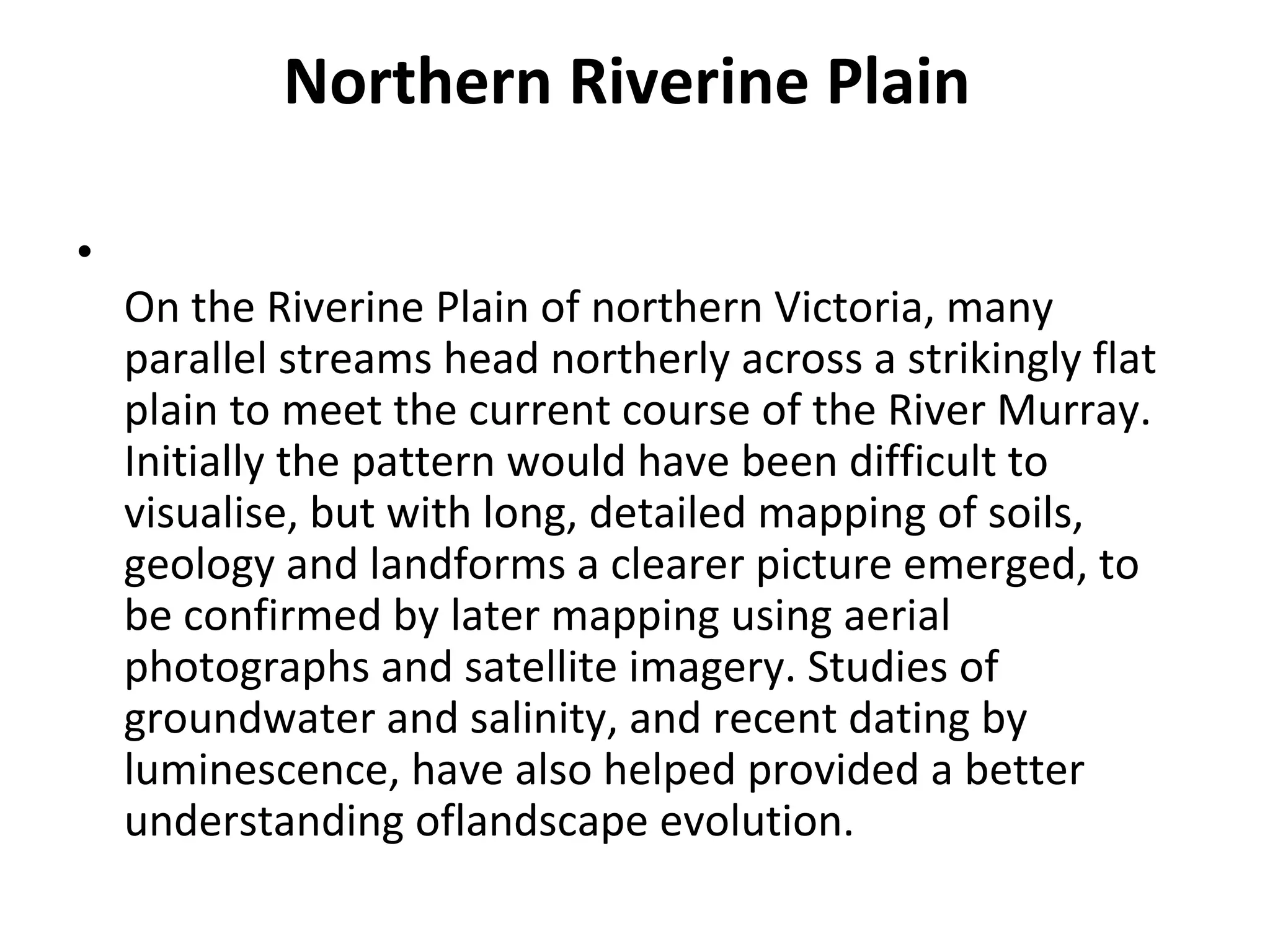 Northern Riverine Plain

•

On the Riverine Plain of northern Victoria, many parallel streams head northerly across a strikingly flat plain to meet the current course of the River Murray. Initially the pattern would have been difficult to visualise, but with long, detailed mapping of soils, geology and landforms a clearer picture emerged, to be confirmed by later mapping using aerial photographs and satellite imagery. Studies of groundwater and salinity, and recent dating by luminescence, have also helped provided a better understanding oflandscape evolution.